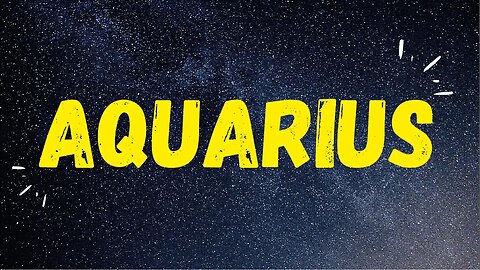 AQUARIUS